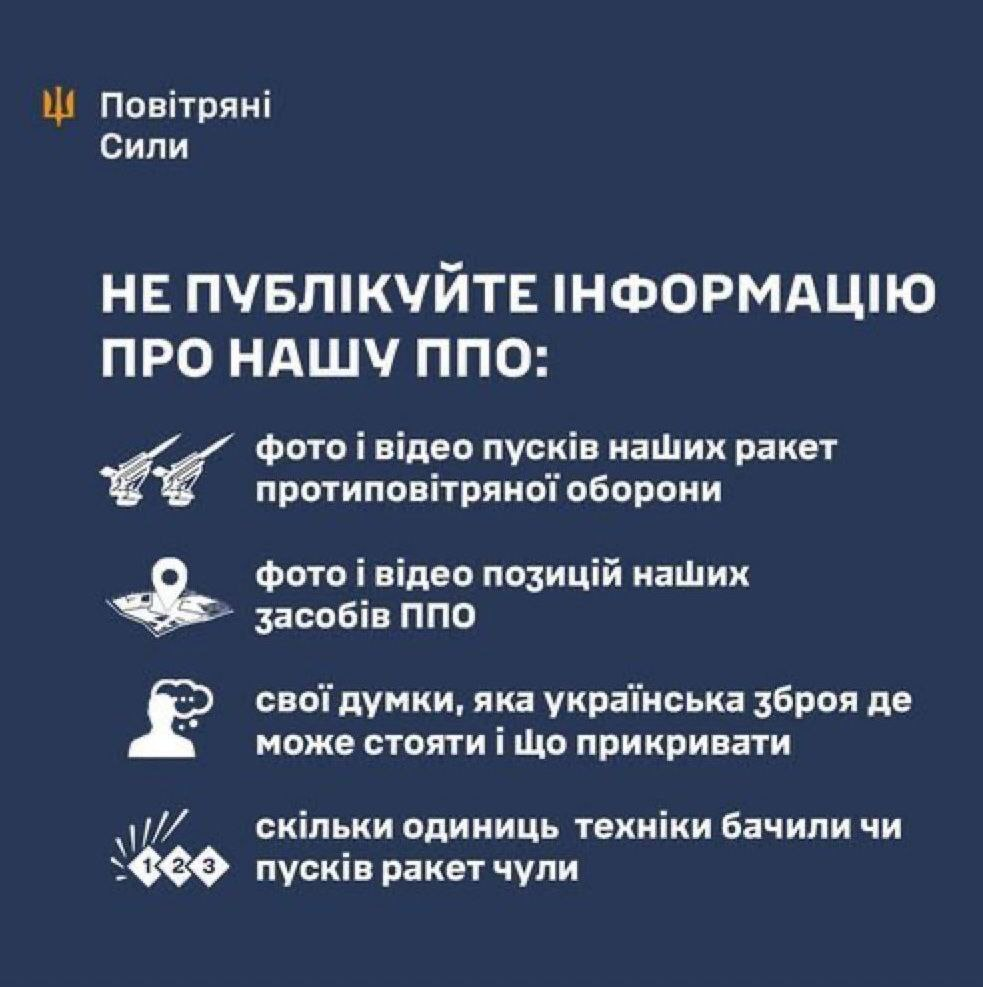 Повітряні Сили

НЕ ПУБЛІКУЙТЕ ІНФОРМАЦІЮ ПРО НАШУ ППО:

фото і відео пусків наших ракет протиповітряної оборони

фото і відео позицій наших засобів ППО

свої думки, яка українська зброя де може стояти і що прикривати

1 2 3

скільки одиниць техніки бачили чи пусків ракет чули